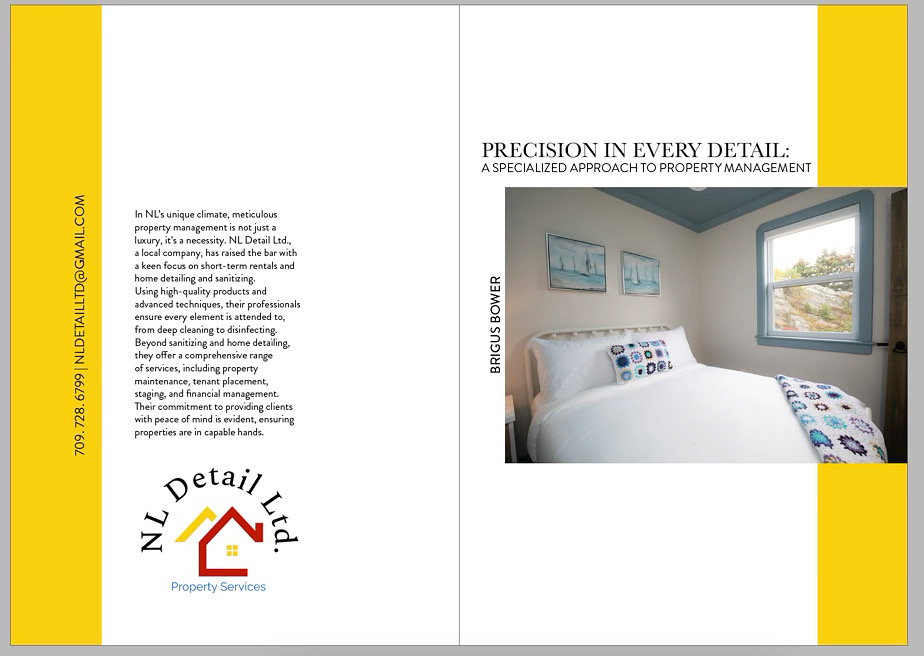 709. 728. 6799 | NLDETAILLTD@GMAIL.COM

In NL's unique climate, meticulous property management is not just a luxury, it's a necessity. NL Detail Ltd., a local company, has raised the bar with a keen focus on short-term rentals and home detailing and sanitizing. Using high-quality products and advanced techniques, their professionals ensure every element is attended to, from deep cleaning to disinfecting. Beyond sanitizing and home detailing, they offer a comprehensive range of services, including property maintenance, tenant placement, staging, and financial management. Their commitment to providing clients with peace of mind is evident, ensuring properties are in capable hands.

NL Detail Ltd.

Property Services

PRECISION IN EVERY DETAIL:
A SPECIALIZED APPROACH TO PROPERTY MANAGEMENT

BRIGUS BOWER